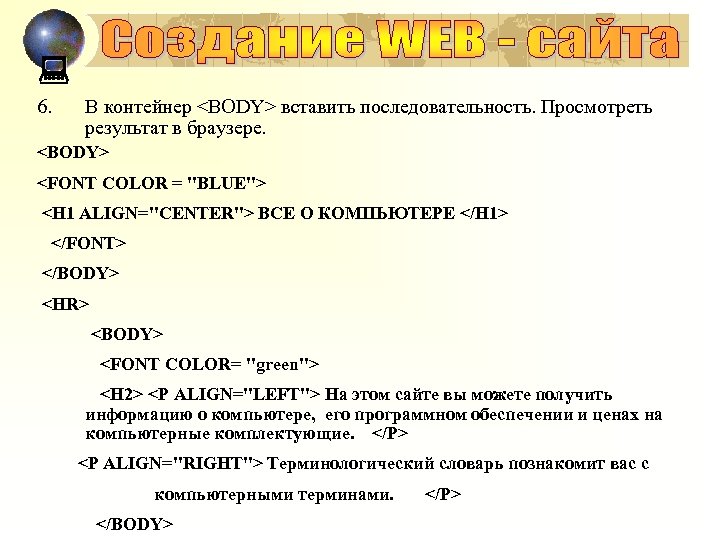 Создание WEB - сайта

6. В контейнер <BODY> вставить последовательность. Просмотреть результат в браузере.

<BODY>

<FONT COLOR = "BLUE">

<H1 ALIGN="CENTER"> ВСЕ О КОМПЬЮТЕРЕ </H1>

</FONT>

</BODY>

<HR>

<BODY>

<FONT COLOR= "green">

<H2> <P ALIGN="LEFT"> На этом сайте вы можете получить информацию о компьютере, его программном обеспечении и ценах на компьютерные комплектующие. </P>

<P ALIGN="RIGHT"> Терминологический словарь познакомит вас с

компьютерными терминами. </P>

</BODY>